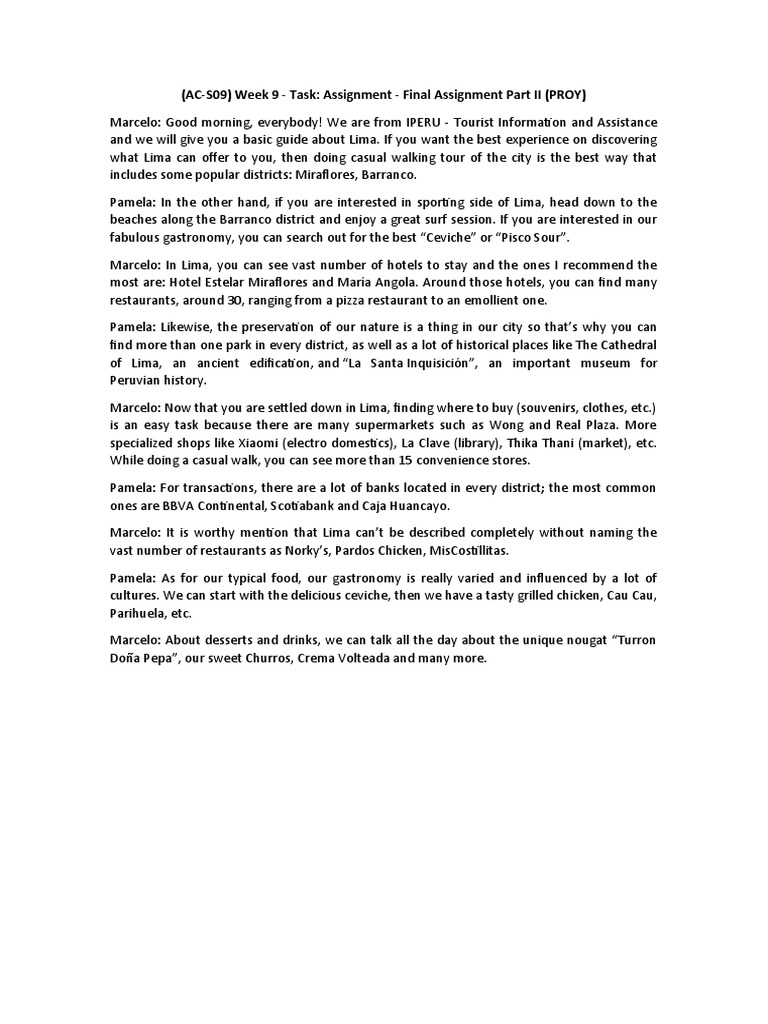 (AC-S09) Week 9 - Task: Assignment - Final Assignment Part II (PROY)

Marcelo: Good morning, everybody! We are from IPERU - Tourist Information and Assistance and we will give you a basic guide about Lima. If you want the best experience on discovering what Lima can offer to you, then doing casual walking tour of the city is the best way that includes some popular districts: Miraflores, Barranco.

Pamela: In the other hand, if you are interested in sporting side of Lima, head down to the beaches along the Barranco district and enjoy a great surf session. If you are interested in our fabulous gastronomy, you can search out for the best "Ceviche" or "Pisco Sour".

Marcelo: In Lima, you can see vast number of hotels to stay and the ones I recommend the most are: Hotel Estelar Miraflores and María Angola. Around those hotels, you can find many restaurants, around 30, ranging from a pizza restaurant to an emollient one.

Pamela: Likewise, the preservation of our nature is a thing in our city so that's why you can find more than one park in every district, as well as a lot of historical places like The Cathedral of Lima, an ancient edification, and "La Santa Inquisición", an important museum for Peruvian history.

Marcelo: Now that you are settled down in Lima, finding where to buy (souvenirs, clothes, etc.) is an easy task because there are many supermarkets such as Wong and Real Plaza. More specialized shops like Xiaomi (electro domestics), La Clave (library), Thika Thani (market), etc. While doing a casual walk, you can see more than 15 convenience stores.

Pamela: For transactions, there are a lot of banks located in every district; the most common ones are BBVA Continental, Scotiabank and Caja Huancayo.

Marcelo: It is worthy mention that Lima can't be described completely without naming the vast number of restaurants as Norky's, Pardos Chicken, MisCostillitas.

Pamela: As for our typical food, our gastronomy is really varied and influenced by a lot of cultures. We can start with the delicious ceviche, then we have a tasty grilled chicken, Cau Cau, Parihuela, etc.

Marcelo: About desserts and drinks, we can talk all the day about the unique nougat "Turron Doña Pepa", our sweet Churros, Crema Volteada and many more.